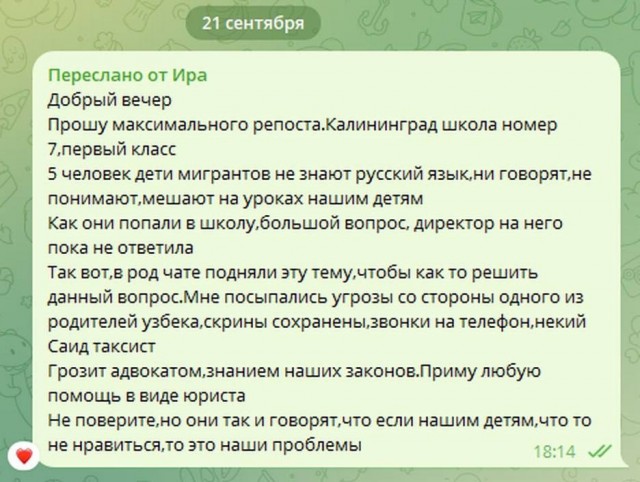 21 сентября

Переслано от Ира
Добрый вечер
Прошу максимального репоста.Калининград школа номер 7,первый класс
5 человек дети мигрантов не знают русский язык,ни говорят,не понимают,мешают на уроках нашим детям
Как они попали в школу,большой вопрос, директор на него пока не ответила
Так вот,в род чате подняли эту тему,чтобы как то решить данный вопрос.Мне посыпались угрозы со стороны одного из родителей узбека,скрины сохранены,звонки на телефон,некий Саид таксист
Грозит адвокатом,знанием наших законов.Приму любую помощь в виде юриста
Не поверите,но они так и говорят,что если нашим детям,что то не нравиться,то это наши проблемы
18:14